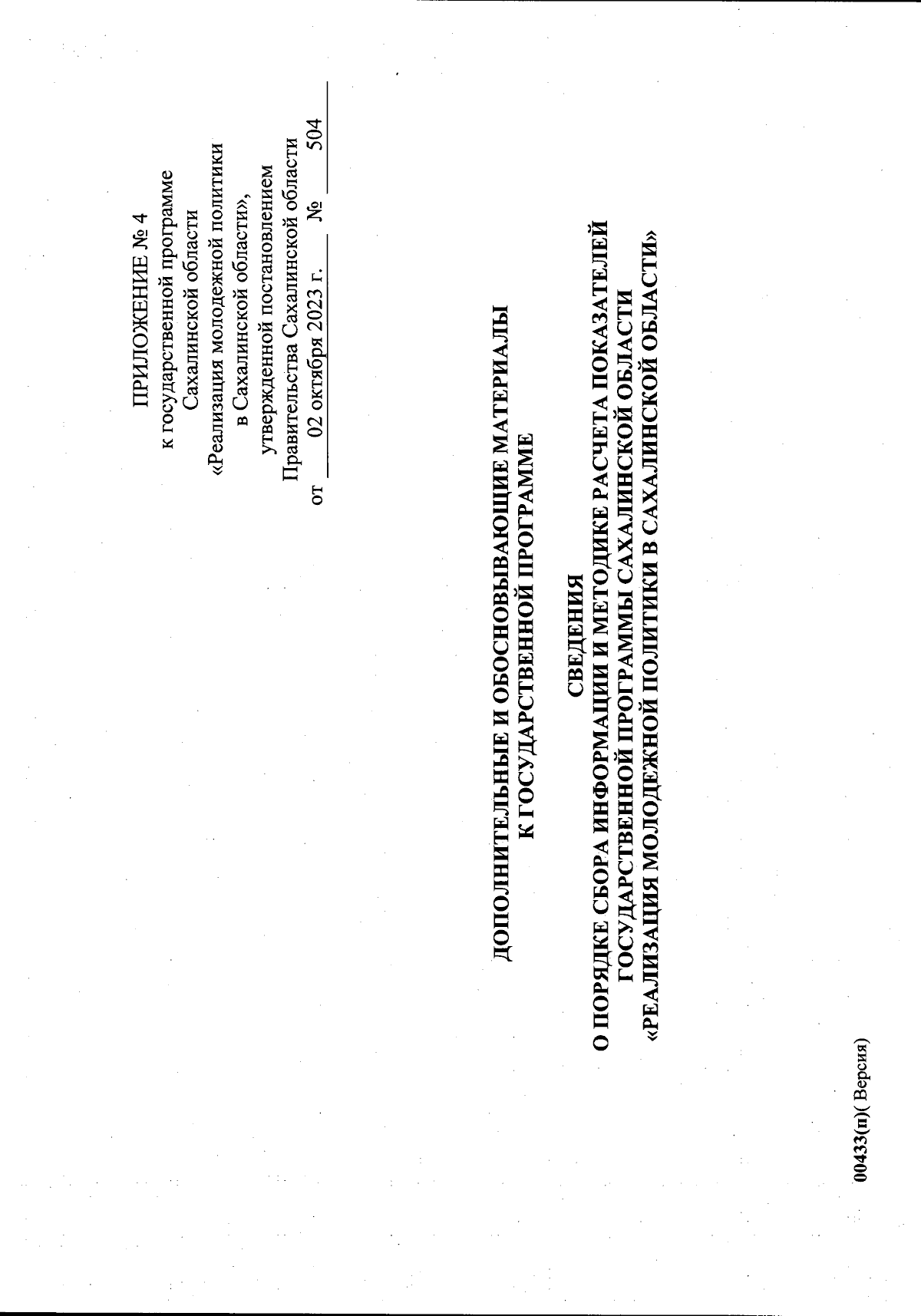 ПРИЛОЖЕНИЕ № 4
к государственной программе
Сахалинской области
«Реализация молодежной политики
в Сахалинской области»,
утвержденной постановлением
Правительства Сахалинской области
от 02 октября 2023 г. № 504

ДОПОЛНИТЕЛЬНЫЕ И ОБОСНОВЫВАЮЩИЕ МАТЕРИАЛЫ
К ГОСУДАРСТВЕННОЙ ПРОГРАММЕ

СВЕДЕНИЯ
О ПОРЯДКЕ СБОРА ИНФОРМАЦИИ И МЕТОДИКЕ РАСЧЕТА ПОКАЗАТЕЛЕЙ
ГОСУДАРСТВЕННОЙ ПРОГРАММЫ САХАЛИНСКОЙ ОБЛАСТИ
«РЕАЛИЗАЦИЯ МОЛОДЕЖНОЙ ПОЛИТИКИ В САХАЛИНСКОЙ ОБЛАСТИ»

00433(п)( Версия)